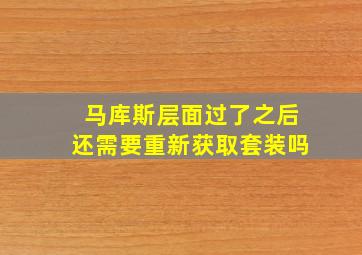 马库斯层面过了之后
还需要重新获取套装吗